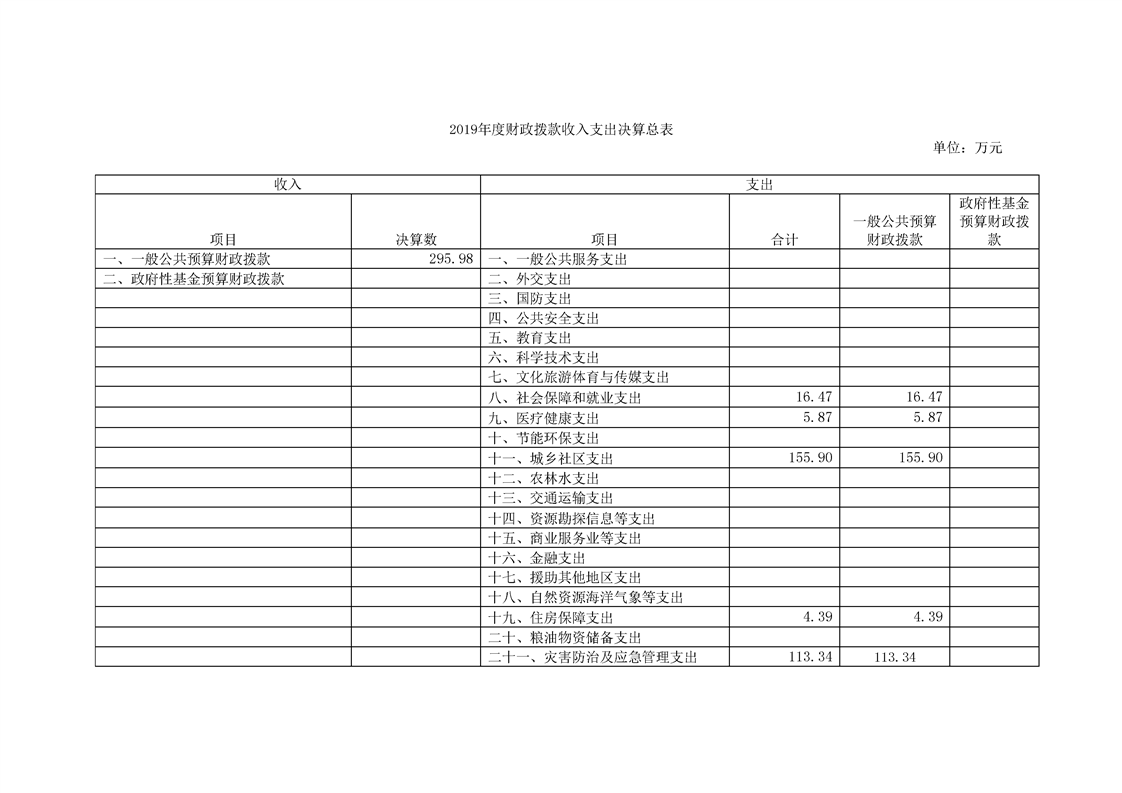 2019年度财政拨款收入支出决算总表

单位：万元

| 收入 | | 支出 | | | |
|---|---|---|---|---|---|
| 项目 | 决算数 | 项目 | 合计 | 一般公共预算财政拨款 | 政府性基金预算财政拨款 |
| 一、一般公共预算财政拨款 | 295.98 | 一、一般公共服务支出 | | | |
| 二、政府性基金预算财政拨款 | | 二、外交支出 | | | |
| | | 三、国防支出 | | | |
| | | 四、公共安全支出 | | | |
| | | 五、教育支出 | | | |
| | | 六、科学技术支出 | | | |
| | | 七、文化旅游体育与传媒支出 | | | |
| | | 八、社会保障和就业支出 | 16.47 | 16.47 | |
| | | 九、医疗健康支出 | 5.87 | 5.87 | |
| | | 十、节能环保支出 | | | |
| | | 十一、城乡社区支出 | 155.90 | 155.90 | |
| | | 十二、农林水支出 | | | |
| | | 十三、交通运输支出 | | | |
| | | 十四、资源勘探信息等支出 | | | |
| | | 十五、商业服务业等支出 | | | |
| | | 十六、金融支出 | | | |
| | | 十七、援助其他地区支出 | | | |
| | | 十八、自然资源海洋气象等支出 | | | |
| | | 十九、住房保障支出 | 4.39 | 4.39 | |
| | | 二十、粮油物资储备支出 | | | |
| | | 二十一、灾害防治及应急管理支出 | 113.34 | 113.34 | |